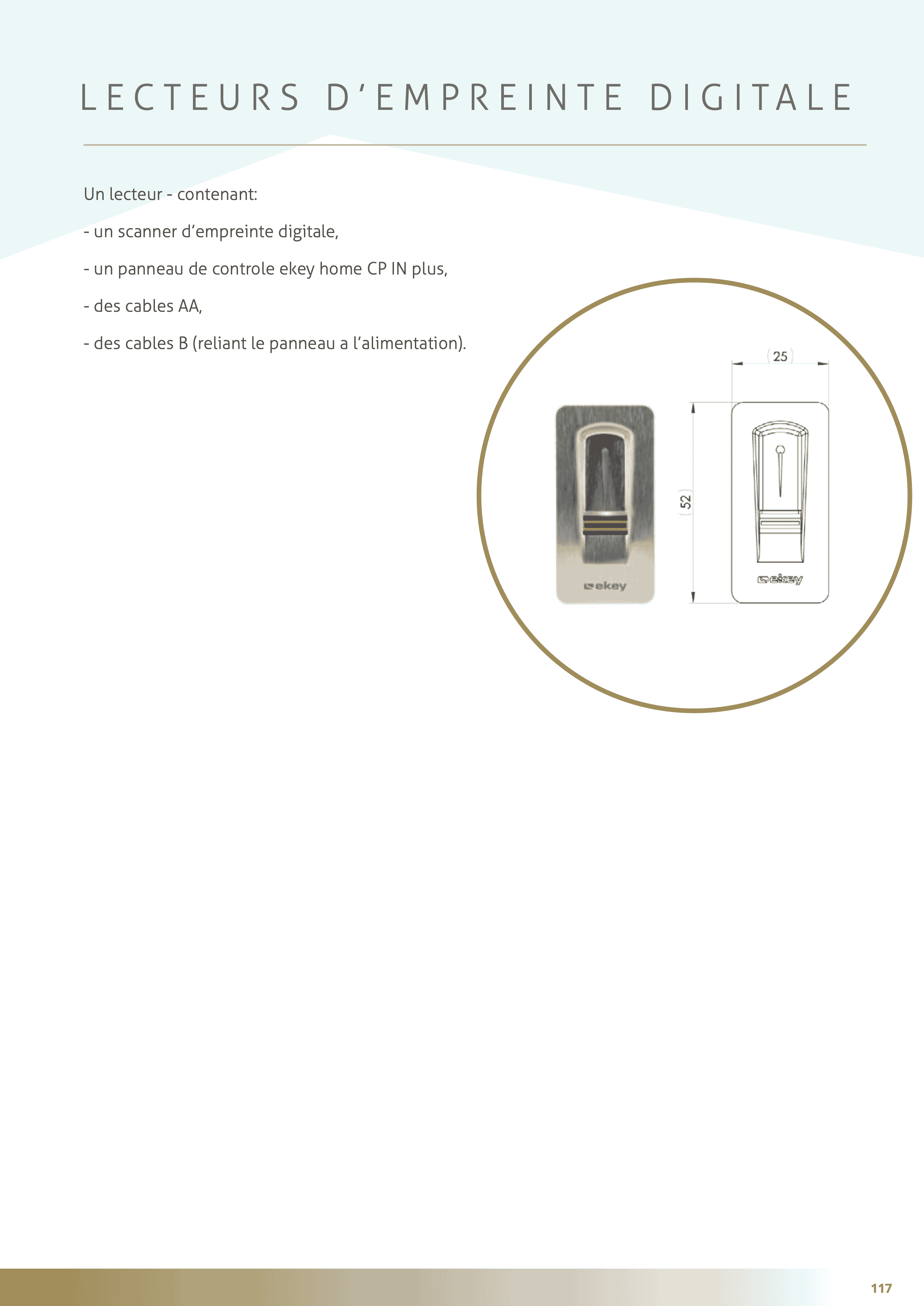 LECTEURS D'EMPREINTE DIGITALE

Un lecteur - contenant:

- un scanner d'empreinte digitale,

- un panneau de controle ekey home CP IN plus,

- des cables AA,

- des cables B (reliant le panneau a l'alimentation).

25

52

ekey

ekey

117